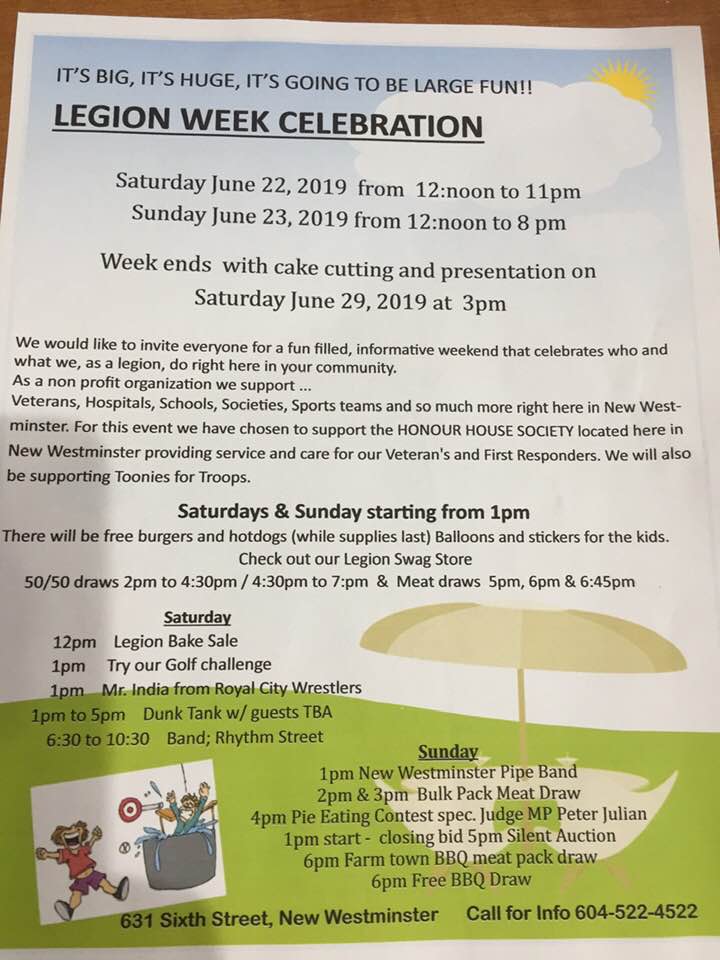 IT'S BIG, IT'S HUGE, IT'S GOING TO BE LARGE FUN!!

LEGION WEEK CELEBRATION

Saturday June 22, 2019 from 12:noon to 11pm
Sunday June 23, 2019 from 12:noon to 8 pm

Week ends with cake cutting and presentation on
Saturday June 29, 2019 at 3pm

We would like to invite everyone for a fun filled, informative weekend that celebrates who and what we, as a legion, do right here in your community.
As a non profit organization we support ...
Veterans, Hospitals, Schools, Societies, Sports teams and so much more right here in New Westminster. For this event we have chosen to support the HONOUR HOUSE SOCIETY located here in New Westminster providing service and care for our Veteran's and First Responders. We will also be supporting Toonies for Troops.

Saturdays & Sunday starting from 1pm
There will be free burgers and hotdogs (while supplies last) Balloons and stickers for the kids.
Check out our Legion Swag Store
50/50 draws 2pm to 4:30pm / 4:30pm to 7:pm & Meat draws 5pm, 6pm & 6:45pm

Saturday
12pm Legion Bake Sale
1pm Try our Golf challenge
1pm Mr. India from Royal City Wrestlers
1pm to 5pm Dunk Tank w/ guests TBA
6:30 to 10:30 Band; Rhythm Street

Sunday
1pm New Westminster Pipe Band
2pm & 3pm Bulk Pack Meat Draw
4pm Pie Eating Contest spec. Judge MP Peter Julian
1pm start - closing bid 5pm Silent Auction
6pm Farm town BBQ meat pack draw
6pm Free BBQ Draw

631 Sixth Street, New Westminster Call for Info 604-522-4522